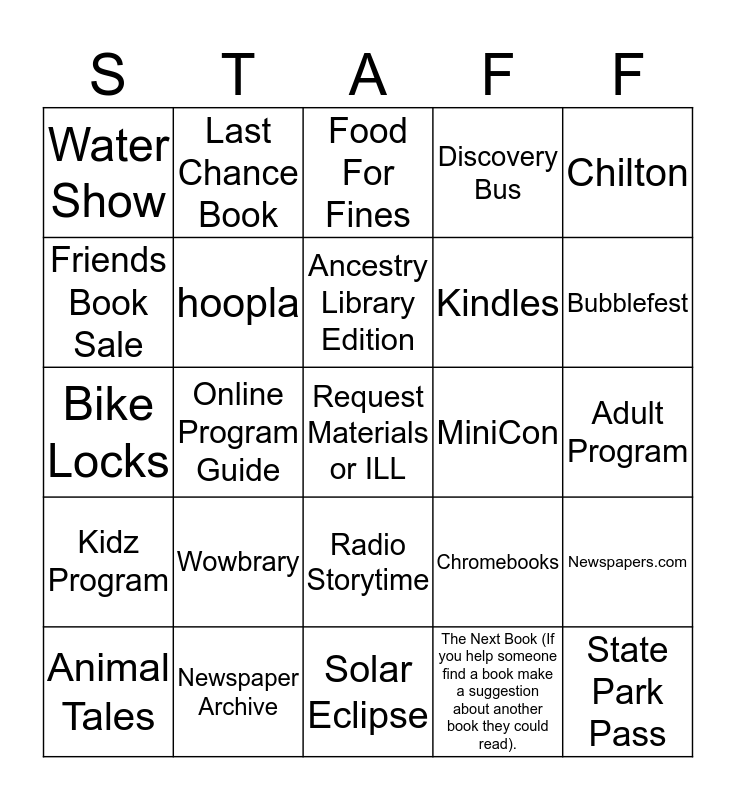 | S | T | A | F | F |
|---|---|---|---|---|
| Water Show | Last Chance Book | Food For Fines | Discovery Bus | Chilton |
| Friends Book Sale | hoopla | Ancestry Library Edition | Kindles | Bubblefest |
| Bike Locks | Online Program Guide | Request Materials or ILL | MiniCon | Adult Program |
| Kidz Program | Wowbrary | Radio Storytime | Chromebooks | Newspapers.com |
| Animal Tales | Newspaper Archive | Solar Eclipse | The Next Book (If you help someone find a book make a suggestion about another book they could read). | State Park Pass |